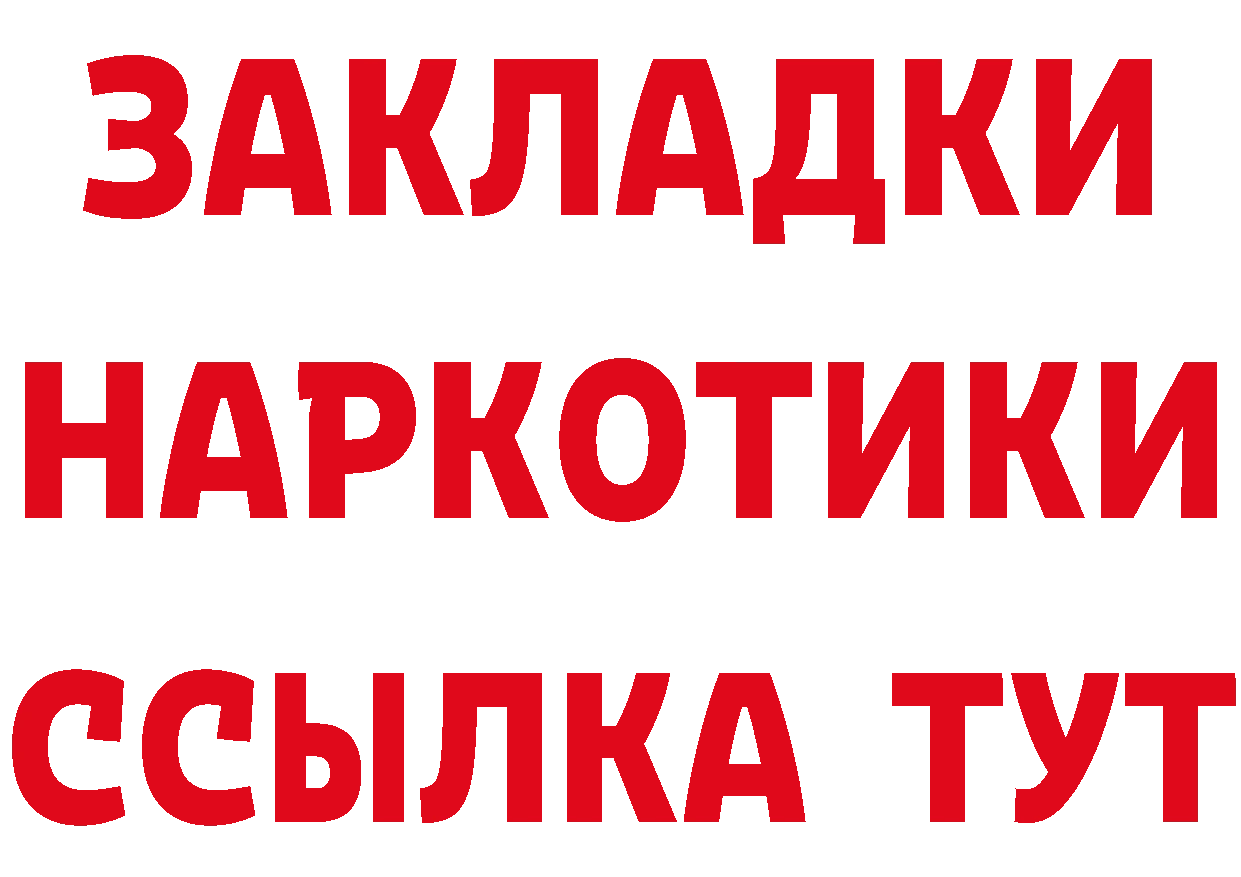 ЗАКЛАДКИ НАРКОТИКИ ССЫЛКА ТУТ